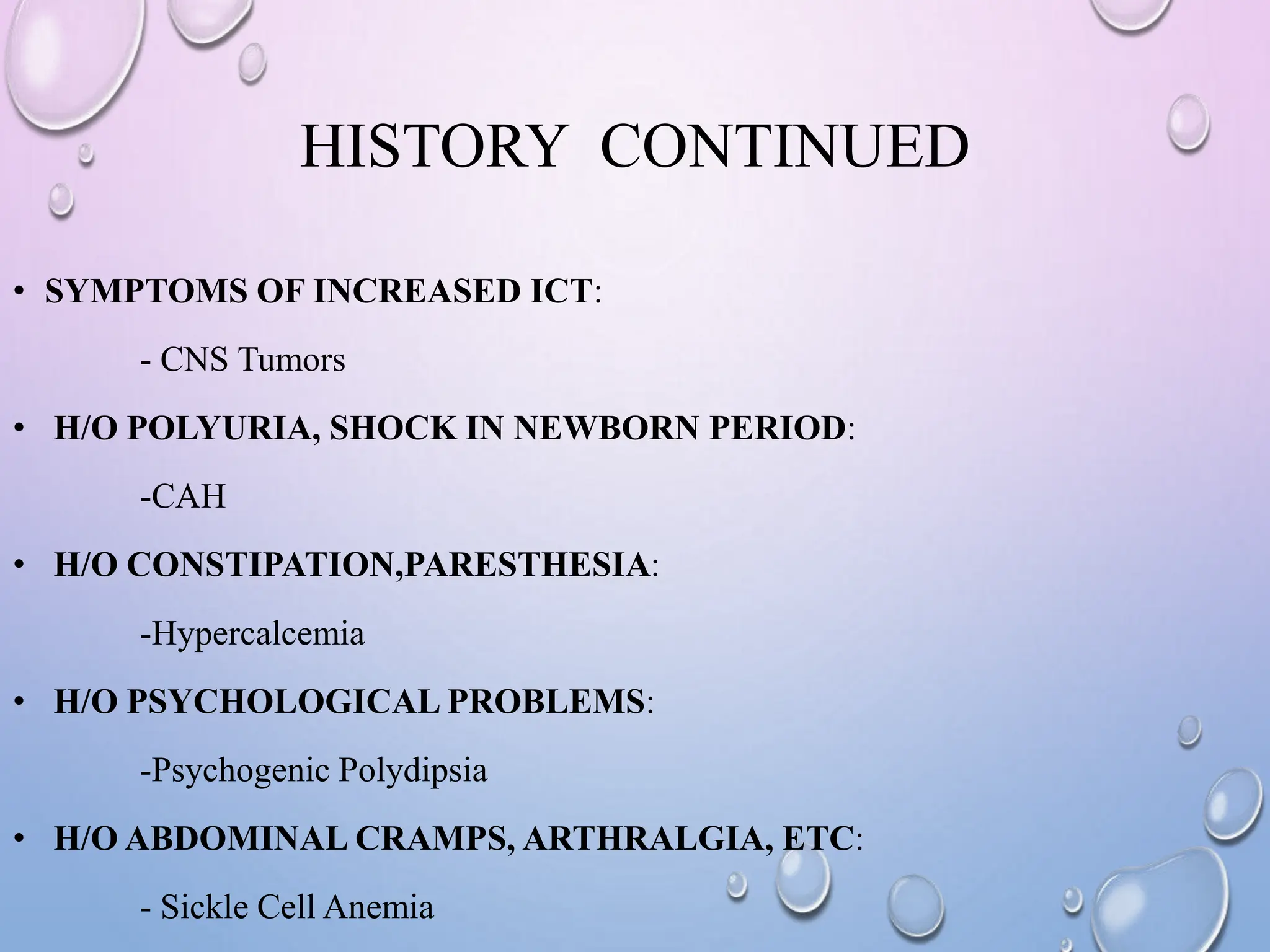 HISTORY CONTINUED

• SYMPTOMS OF INCREASED ICT:

- CNS Tumors

• H/O POLYURIA, SHOCK IN NEWBORN PERIOD:

-CAH

• H/O CONSTIPATION,PARESTHESIA:

-Hypercalcemia

• H/O PSYCHOLOGICAL PROBLEMS:

-Psychogenic Polydipsia

• H/O ABDOMINAL CRAMPS, ARTHRALGIA, ETC:

- Sickle Cell Anemia